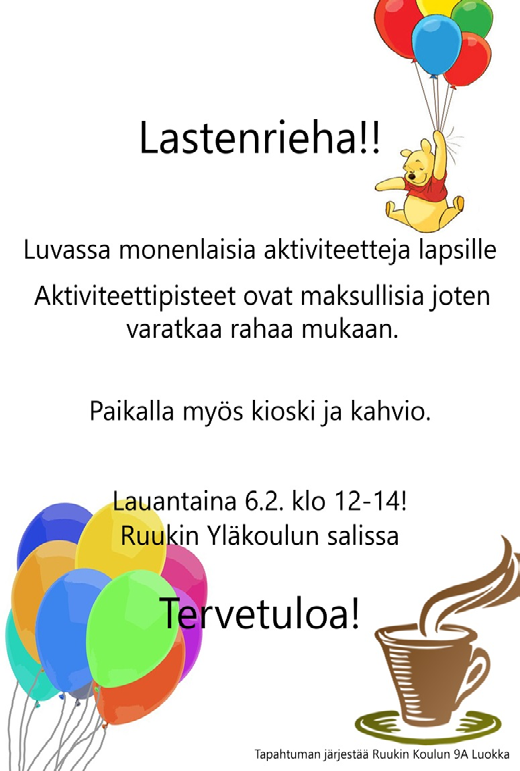 Lastenrieha!!

Luvassa monenlaisia aktiviteetteja lapsille

Aktiviteettipisteet ovat maksullisia joten varatkaa rahaa mukaan.

Paikalla myös kioski ja kahvio.

Lauantaina 6.2. klo 12-14!
Ruukin Yläkoulun salissa

Tervetuloa!

Tapahtuman järjestää Ruukin Koulun 9A Luokka